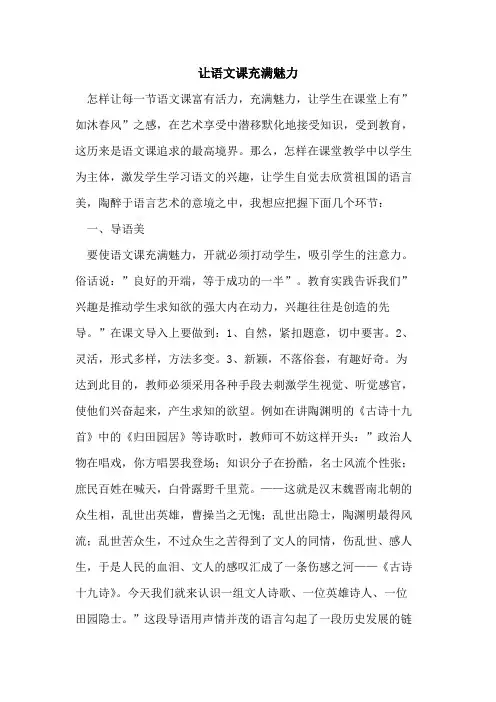 让语文课充满魅力

怎样让每一节语文课富有活力，充满魅力，让学生在课堂上有”如沐春风”之感，在艺术享受中潜移默化地接受知识，受到教育，这历来是语文课追求的最高境界。那么，怎样在课堂教学中以学生为主体，激发学生学习语文的兴趣，让学生自觉去欣赏祖国的语言美，陶醉于语言艺术的意境之中，我想应把握下面几个环节：

一、导语美

要使语文课充满魅力，开就必须打动学生，吸引学生的注意力。俗话说：”良好的开端，等于成功的一半”。教育实践告诉我们”兴趣是推动学生求知欲的强大内在动力，兴趣往往是创造的先导。”在课文导入上要做到：1、自然，紧扣题意，切中要害。2、灵活，形式多样，方法多变。3、新颖，不落俗套，有趣好奇。为达到此目的，教师必须采用各种手段去刺激学生视觉、听觉感官，使他们兴奋起来，产生求知的欲望。例如在讲陶渊明的《古诗十九首》中的《归田园居》等诗歌时，教师可不妨这样开头：”政治人物在唱戏，你方唱罢我登场；知识分子在扮酷，名士风流个性张；庶民百姓在喊天，白骨露野千里荒。——这就是汉末魏晋南北朝的众生相，乱世出英雄，曹操当之无愧；乱世出隐士，陶渊明最得风流；乱世苦众生，不过众生之苦得到了文人的同情，伤乱世、感人生，于是人民的血泪、文人的感叹汇成了一条伤感之河——《古诗十九诗》。今天我们就来认识一组文人诗歌、一位英雄诗人、一位田园隐士。”这段导语用声情并茂的语言勾起了一段历史发展的链